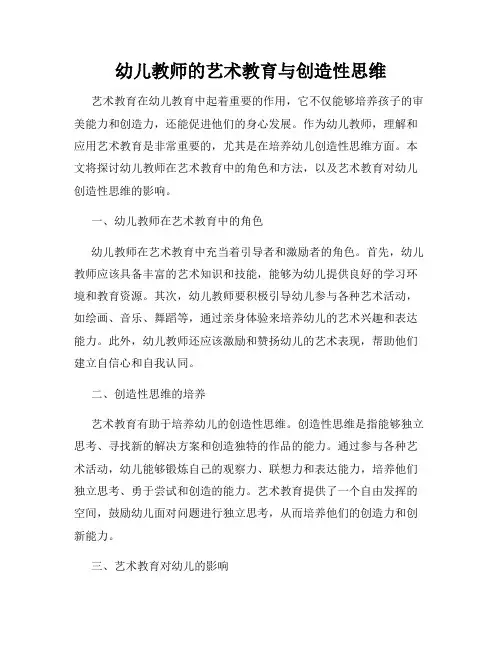 幼儿教师的艺术教育与创造性思维

艺术教育在幼儿教育中起着重要的作用，它不仅能够培养孩子的审美能力和创造力，还能促进他们的身心发展。作为幼儿教师，理解和应用艺术教育是非常重要的，尤其是在培养幼儿创造性思维方面。本文将探讨幼儿教师在艺术教育中的角色和方法，以及艺术教育对幼儿创造性思维的影响。

一、幼儿教师在艺术教育中的角色

幼儿教师在艺术教育中充当着引导者和激励者的角色。首先，幼儿教师应该具备丰富的艺术知识和技能，能够为幼儿提供良好的学习环境和教育资源。其次，幼儿教师要积极引导幼儿参与各种艺术活动，如绘画、音乐、舞蹈等，通过亲身体验来培养幼儿的艺术兴趣和表达能力。此外，幼儿教师还应该激励和赞扬幼儿的艺术表现，帮助他们建立自信心和自我认同。

二、创造性思维的培养

艺术教育有助于培养幼儿的创造性思维。创造性思维是指能够独立思考、寻找新的解决方案和创造独特的作品的能力。通过参与各种艺术活动，幼儿能够锻炼自己的观察力、联想力和表达能力，培养他们独立思考、勇于尝试和创造的能力。艺术教育提供了一个自由发挥的空间，鼓励幼儿面对问题进行独立思考，从而培养他们的创造力和创新能力。

三、艺术教育对幼儿的影响